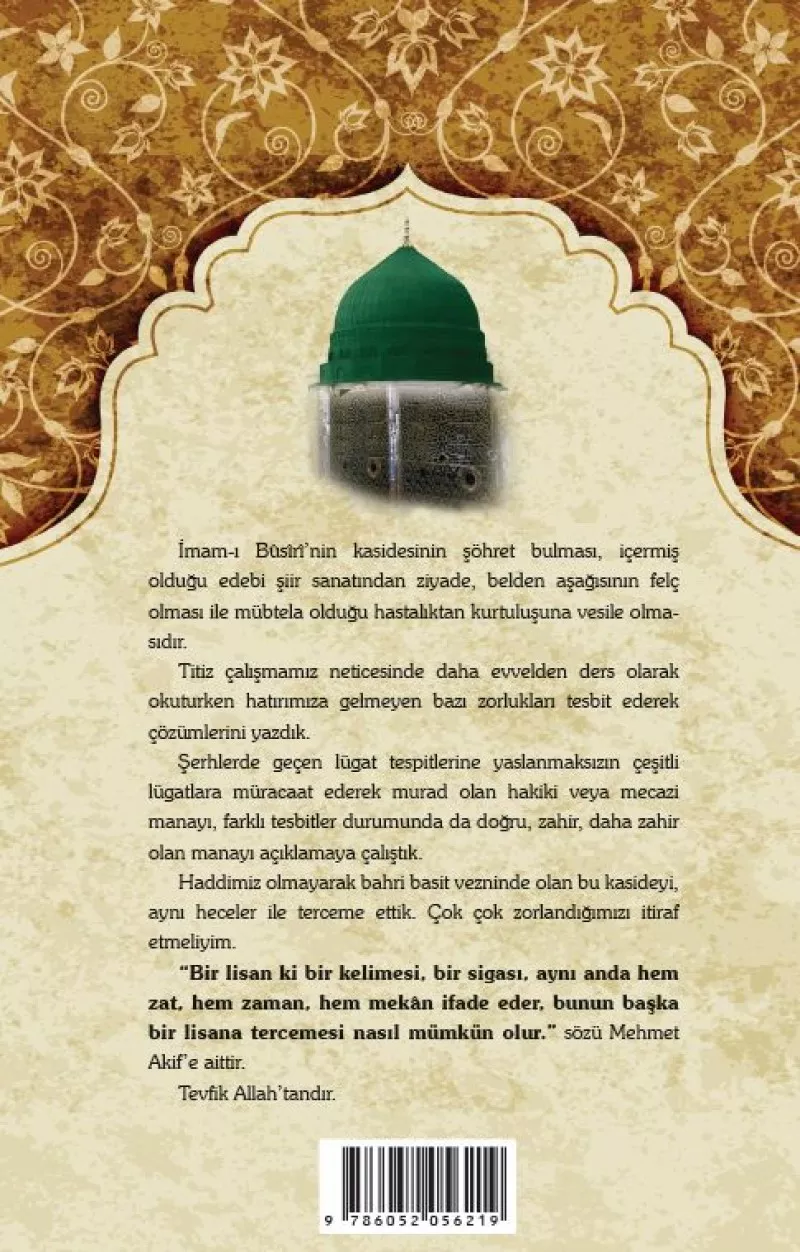 İmam-ı Bûsîrî'nin kasidesinin şöhret bulması, içermiş olduğu edebi şiir sanatından ziyade, belden aşağısının felç olması ile mübtela olduğu hastalıktan kurtuluşuna vesile olmasıdır.

Titiz çalışmamız neticesinde daha evvelden ders olarak okuturken hatırımıza gelmeyen bazı zorlukları tesbit ederek çözümlerini yazdık.

Şerhlerde geçen lügat tespitlerine yaslanmaksızın çeşitli lügatlara müracaat ederek murad olan hakiki veya mecazi manayı, farklı tesbitler durumunda da doğru, zahir, daha zahir olan manayı açıklamaya çalıştık.

Haddimiz olmayarak bahri basit vezninde olan bu kasideyi, aynı heceler ile terceme ettik. Çok çok zorlandığımızı itiraf etmeliyim.

"Bir lisan ki bir kelimesi, bir sigası, aynı anda hem zat, hem zaman, hem mekân ifade eder, bunun başka bir lisana tercemesi nasıl mümkün olur." sözü Mehmet Akif'e aittir.

Tevfik Allah'tandır.

9 786052 056219